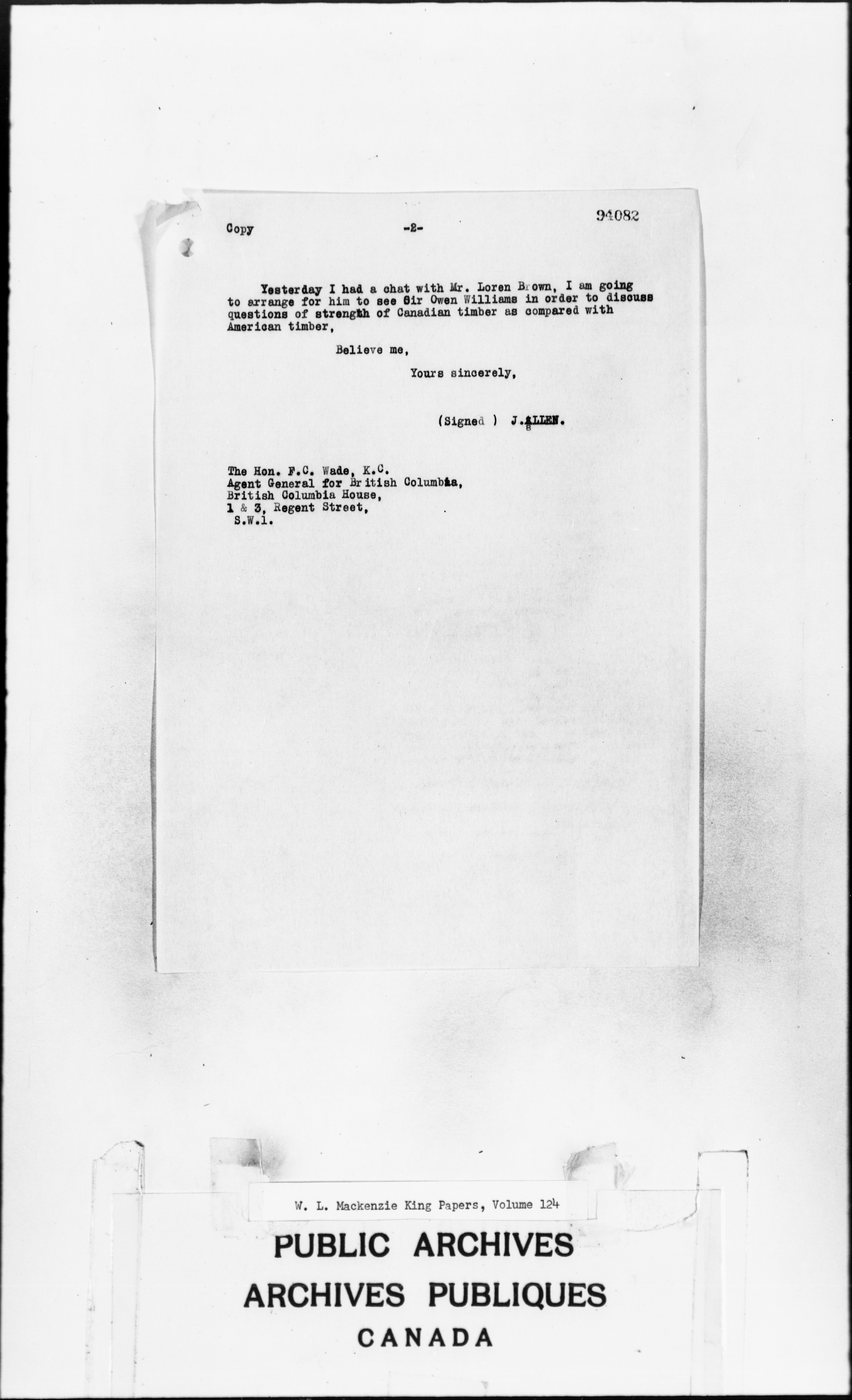 Copy -2- 94082

Yesterday I had a chat with Mr. Loren Brown, I am going to arrange for him to see Sir Owen Williams in order to discuss questions of strength of Canadian timber as compared with American timber,

Believe me,

Yours sincerely,

(Signed ) J.ALLEN.

The Hon. F.C. Wade, K.C.
Agent General for British Columbia,
British Columbia House,
1 & 3, Regent Street,
S.W.1.

W. L. Mackenzie King Papers, Volume 124

PUBLIC ARCHIVES
ARCHIVES PUBLIQUES
CANADA